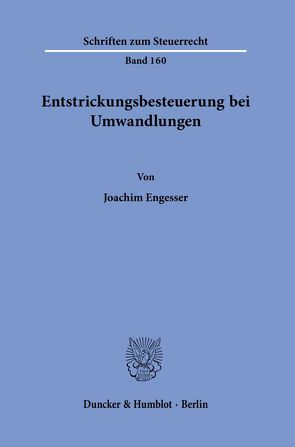 Schriften zum Steuerrecht

Band 160

Entstrickungsbesteuerung bei Umwandlungen

Von

Joachim Engesser

Duncker & Humblot · Berlin